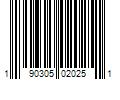 1 90305 02025 1